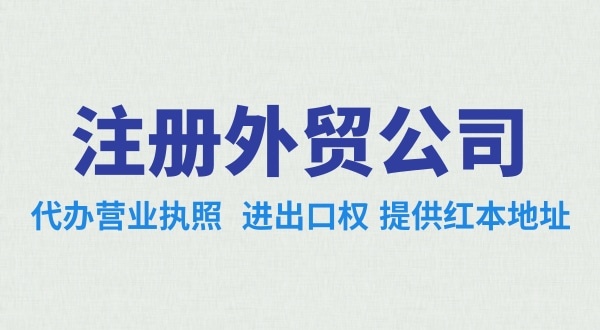 注册外贸公司

代办营业执照 进出口权 提供红本地址